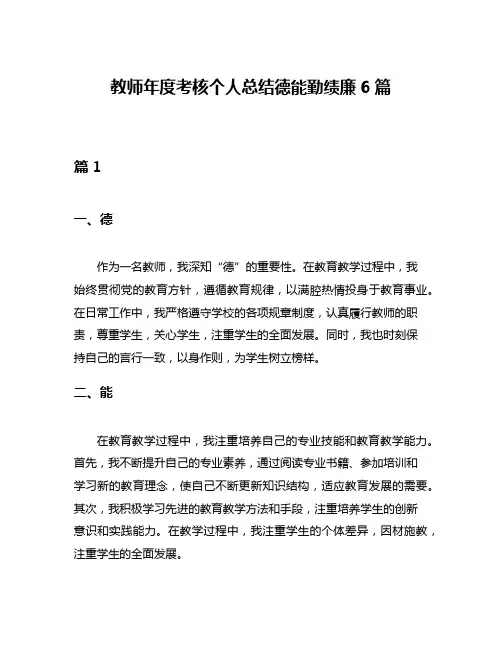 教师年度考核个人总结德能勤绩廉 6 篇

篇 1

一、德

作为一名教师，我深知“德”的重要性。在教育教学过程中，我始终贯彻党的教育方针，遵循教育规律，以满腔热情投身于教育事业。在日常工作中，我严格遵守学校的各项规章制度，认真履行教师的职责，尊重学生，关心学生，注重学生的全面发展。同时，我也时刻保持自己的言行一致，以身作则，为学生树立榜样。

二、能

在教育教学过程中，我注重培养自己的专业技能和教育教学能力。首先，我不断提升自己的专业素养，通过阅读专业书籍、参加培训和学习新的教育理念，使自己不断更新知识结构，适应教育发展的需要。其次，我积极学习先进的教育教学方法和手段，注重培养学生的创新意识和实践能力。在教学过程中，我注重学生的个体差异，因材施教，注重学生的全面发展。